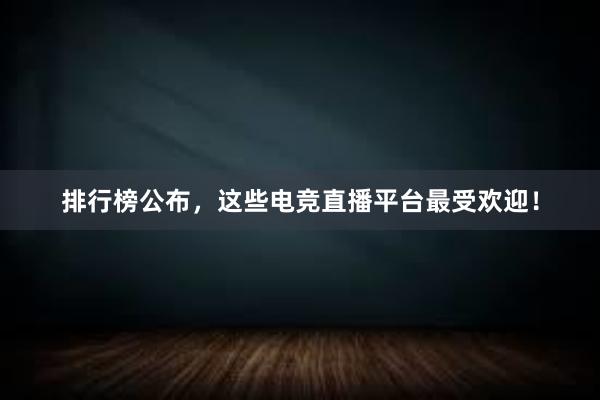 排行榜公布，这些电竞直播平台最受欢迎！